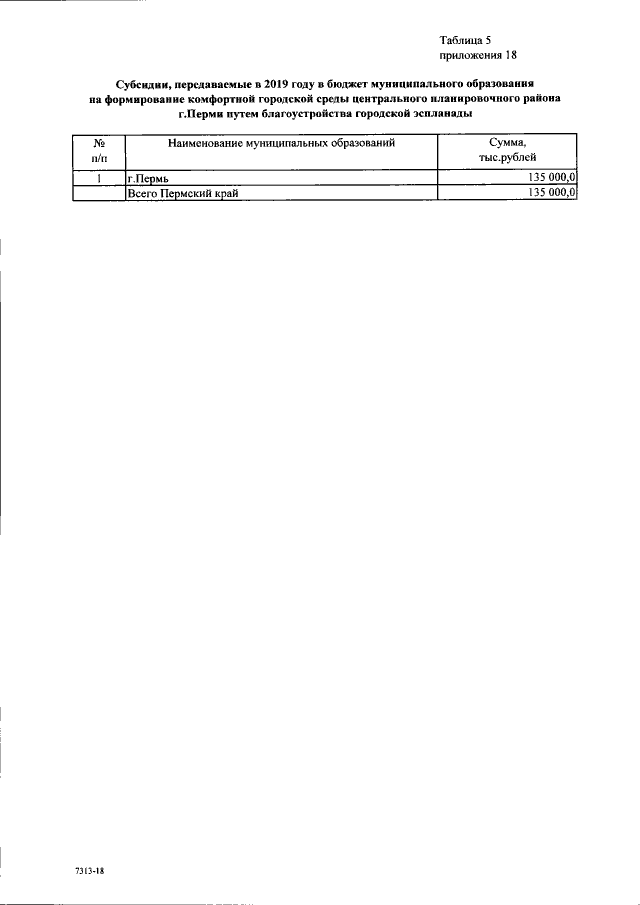 Таблица 5
приложения 18

Субсидии, передаваемые в 2019 году в бюджет муниципального образования на формирование комфортной городской среды центрального планировочного района г.Перми путем благоустройства городской эспланады

| № п/п | Наименование муниципальных образований | Сумма, тыс.рублей |
|---|---|---|
| 1 | г.Пермь | 135 000,0 |
| | Всего Пермский край | 135 000,0 |

7313-18